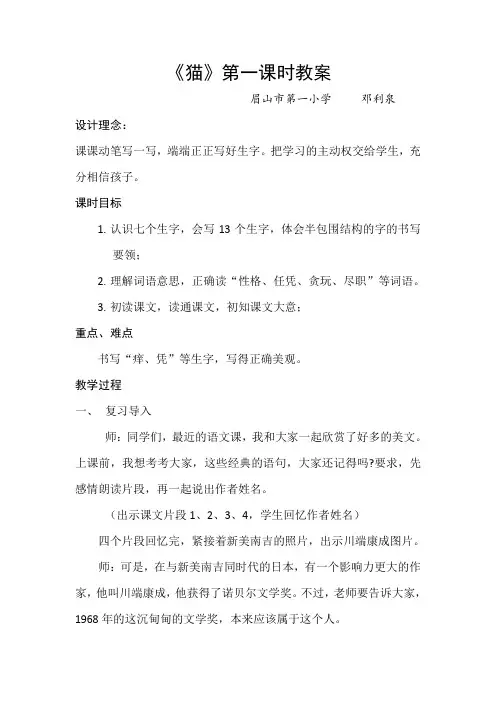 《猫》第一课时教案

眉山市第一小学　　邓利泉

设计理念：

课课动笔写一写，端端正正写好生字。把学习的主动权交给学生，充分相信孩子。

课时目标

1. 认识七个生字，会写 13 个生字，体会半包围结构的字的书写要领；

2. 理解词语意思，正确读“性格、任凭、贪玩、尽职”等词语。

3. 初读课文，读通课文，初知课文大意；

重点、难点

书写“痒、凭”等生字，写得正确美观。

教学过程

一、　复习导入

师：同学们，最近的语文课，我和大家一起欣赏了好多的美文。上课前，我想考考大家，这些经典的语句，大家还记得吗?要求，先感情朗读片段，再一起说出作者姓名。

（出示课文片段 1、2、3、4，学生回忆作者姓名）

四个片段回忆完，紧接着新美南吉的照片，出示川端康成图片。

师：可是，在与新美南吉同时代的日本，有一个影响力更大的作家，他叫川端康成，他获得了诺贝尔文学奖。不过，老师要告诉大家，1968 年的这沉甸甸的文学奖，本来应该属于这个人。